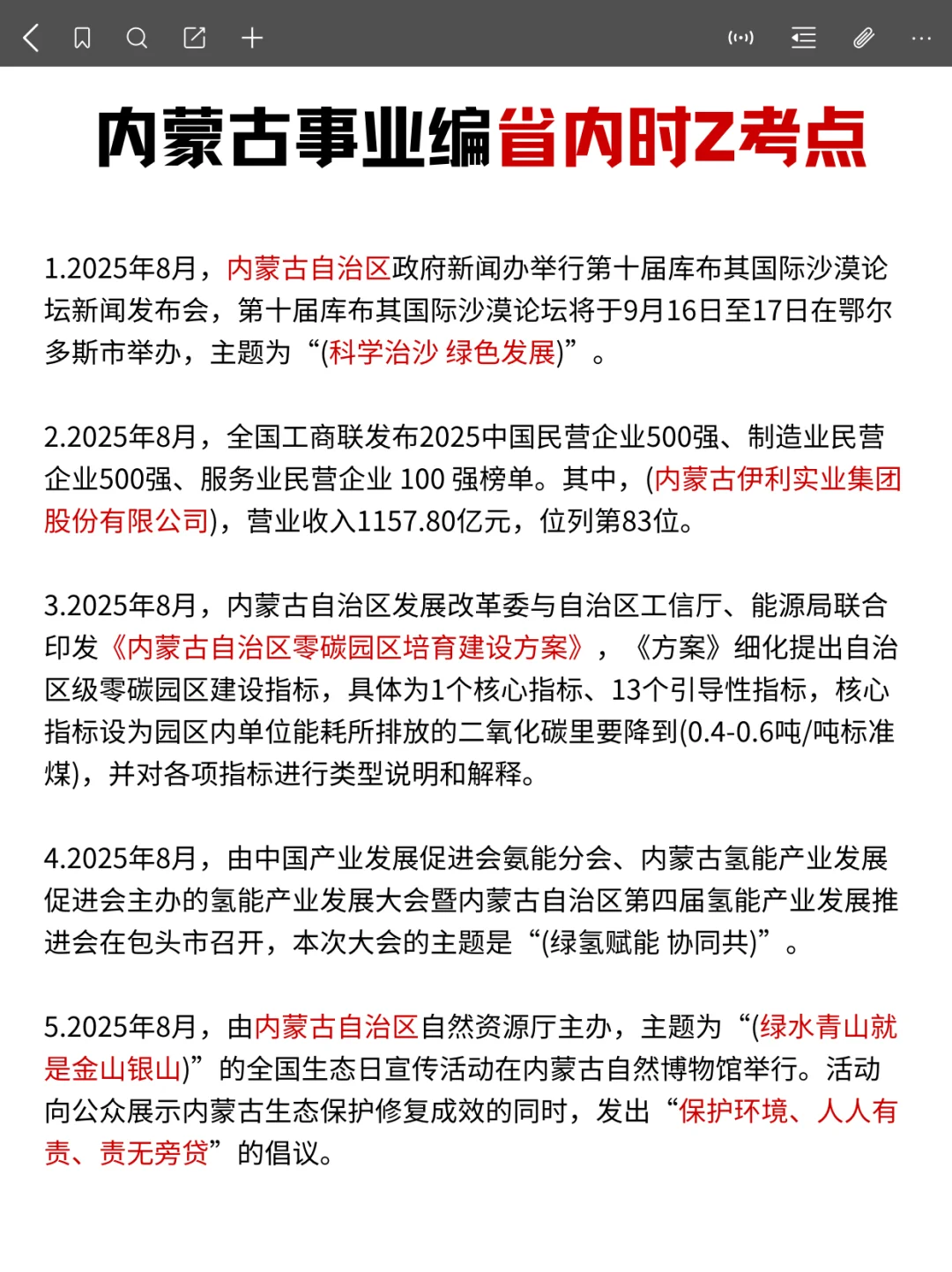 内蒙古事业编省内时Z考点

1.2025年8月，内蒙古自治区政府新闻办举行第十届库布其国际沙漠论坛新闻发布会，第十届库布其国际沙漠论坛将于9月16日至17日在鄂尔多斯市举办，主题为“(科学治沙 绿色发展)”。

2.2025年8月，全国工商联发布2025中国民营企业500强、制造业民营企业500强、服务业民营企业 100 强榜单。其中，(内蒙古伊利实业集团股份有限公司)，营业收入1157.80亿元，位列第83位。

3.2025年8月，内蒙古自治区发展改革委与自治区工信厅、能源局联合印发《内蒙古自治区零碳园区培育建设方案》，《方案》细化提出自治区级零碳园区建设指标，具体为1个核心指标、13个引导性指标，核心指标设为园区内单位能耗所排放的二氧化碳里要降到(0.4-0.6吨/吨标准煤)，并对各项指标进行类型说明和解释。

4.2025年8月，由中国产业发展促进会氨能分会、内蒙古氢能产业发展促进会主办的氢能产业发展大会暨内蒙古自治区第四届氢能产业发展推进会在包头市召开，本次大会的主题是“(绿氢赋能 协同共)”。

5.2025年8月，由内蒙古自治区自然资源厅主办，主题为“(绿水青山就是金山银山)”的全国生态日宣传活动在内蒙古自然博物馆举行。活动向公众展示内蒙古生态保护修复成效的同时，发出“保护环境、人人有责、责无旁贷”的倡议。